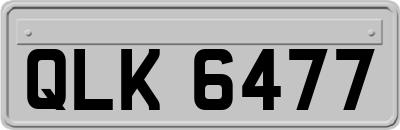 QLK 6477